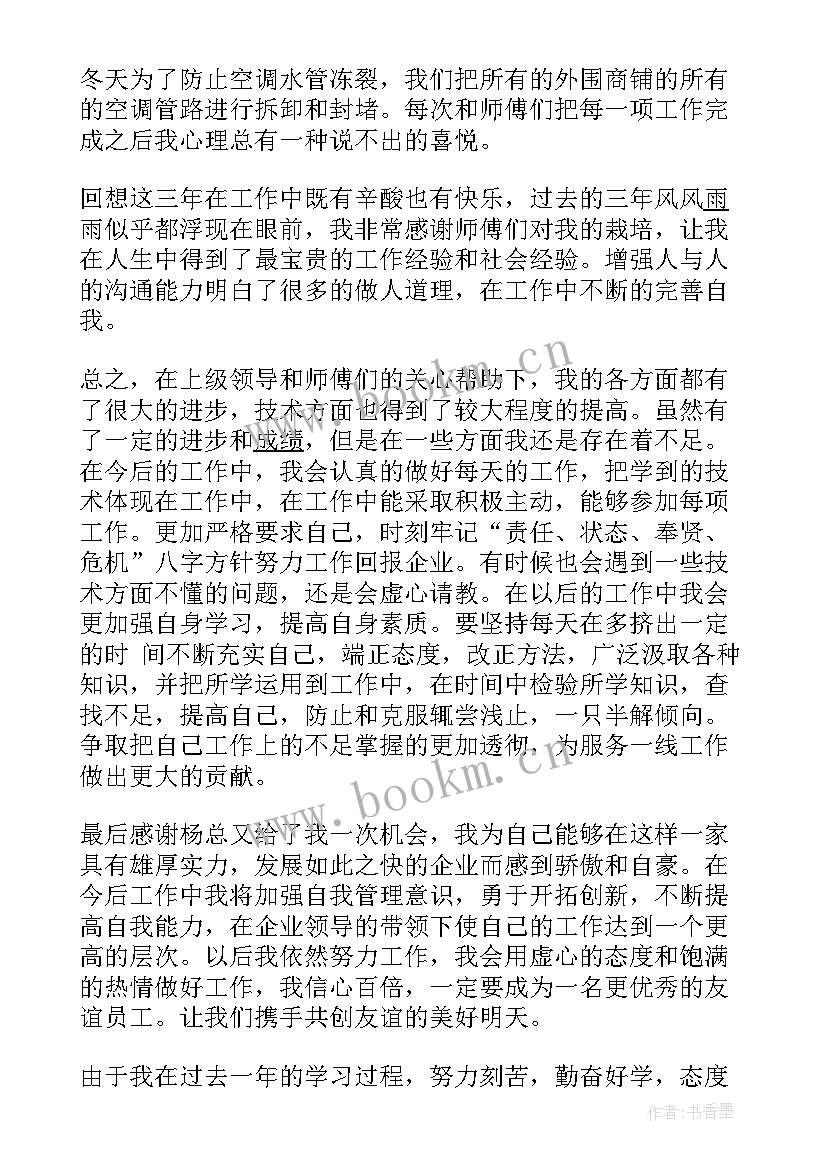 冬天为了防止空调水管冻裂，我们把所有的外围商铺的所有的空调管路进行拆卸和封堵。每次和师傅们把每一项工作完成之后我心理总有一种说不出的喜悦。

回想这三年在工作中既有辛酸也有快乐，过去的三年风风雨雨似乎都浮现在眼前，我非常感谢师傅们对我的栽培，让我在人生中得到了最宝贵的工作经验和社会经验。增强人与人的沟通能力明白了很多的做人道理，在工作中不断的完善自我。

总之，在上级领导和师傅们的关心帮助下，我的各方面都有了很大的进步，技术方面也得到了较大程度的提高。虽然有了一定的进步和成绩，但是在一些方面我还是存在着不足。在今后的工作中，我会认真的做好每天的工作，把学到的技术体现在工作中，在工作中能采取积极主动，能够参加每项工作。更加严格要求自己，时刻牢记“责任、状态、奉贤、危机”八字方针努力工作回报企业。有时候也会遇到一些技术方面不懂的问题，还是会虚心请教。在以后的工作中我会更加强自身学习，提高自身素质。要坚持每天在多挤出一定的时 间不断充实自己，端正态度，改正方法，广泛汲取各种知识，并把所学运用到工作中，在时间中检验所学知识，查找不足，提高自己，防止和克服辄尝浅止，一只半解倾向。争取把自己工作上的不足掌握的更加透彻，为服务一线工作做出更大的贡献。

最后感谢杨总又给了我一次机会，我为自己能够在这样一家具有雄厚实力，发展如此之快的企业而感到骄傲和自豪。在今后工作中我将加强自我管理意识，勇于开拓创新，不断提高自我能力，在企业领导的带领下使自己的工作达到一个更高的层次。以后我依然努力工作，我会用虚心的态度和饱满的热情做好工作，我信心百倍，一定要成为一名更优秀的友谊员工。让我们携手共创友谊的美好明天。

由于我在过去一年的学习过程，努力刻苦，勤奋好学，态度

www.bookm.cn
www.bookm.cn
作者:书香墨